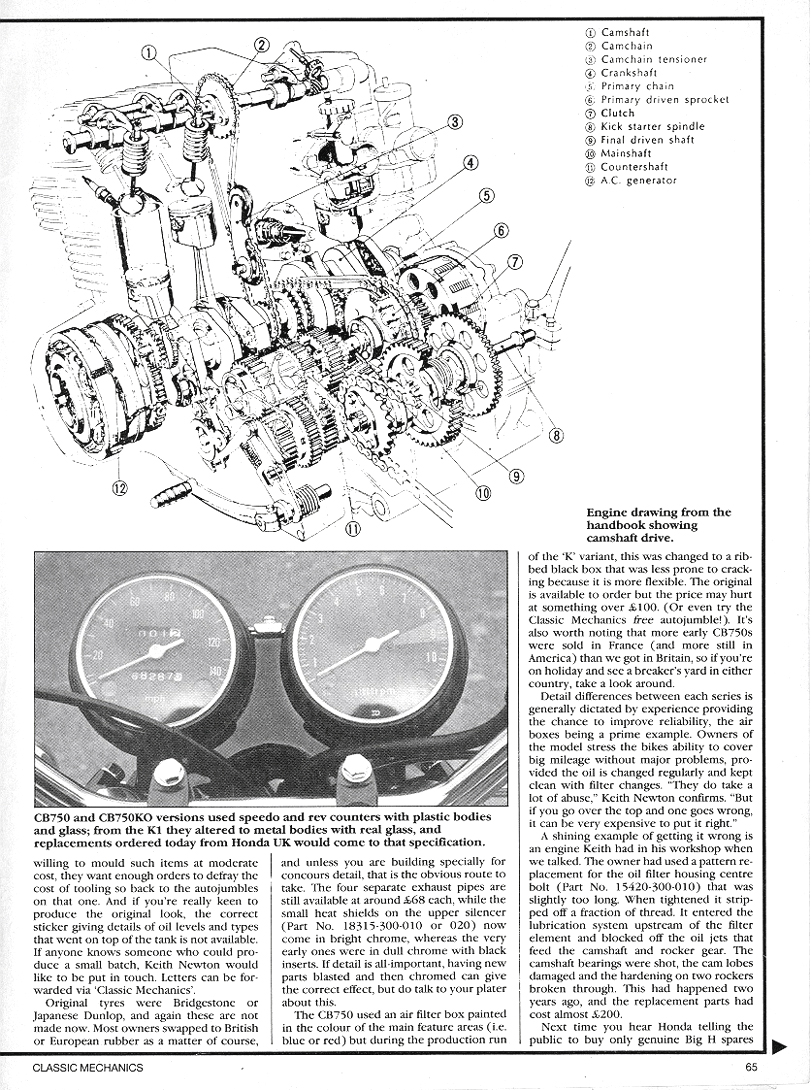 ① Camshaft
② Camchain
③ Camchain tensioner
④ Crankshaft
⑤ Primary chain
⑥ Primary driven sprocket
⑦ Clutch
⑧ Kick starter spindle
⑨ Final driven shaft
⑩ Mainshaft
⑪ Countershaft
⑫ A.C. generator

①
②
③
④
⑤
⑥
⑦
⑧
⑨
⑩
⑪
⑫

Engine drawing from the handbook showing camshaft drive.

CB750 and CB750KO versions used speedo and rev counters with plastic bodies and glass; from the K1 they altered to metal bodies with real glass, and replacements ordered today from Honda UK would come to that specification.

willing to mould such items at moderate cost, they want enough orders to defray the cost of tooling so back to the autojumbles on that one. And if you're really keen to produce the original look, the correct sticker giving details of oil levels and types that went on top of the tank is not available. If anyone knows someone who could produce a small batch, Keith Newton would like to be put in touch. Letters can be forwarded via 'Classic Mechanics'.

Original tyres were Bridgestone or Japanese Dunlop, and again these are not made now. Most owners swapped to British or European rubber as a matter of course, and unless you are building specially for concours detail, that is the obvious route to take. The four separate exhaust pipes are still available at around £68 each, while the small heat shields on the upper silencer (Part No. 18315-300-010 or 020) now come in bright chrome, whereas the very early ones were in dull chrome with black inserts. If detail is all-important, having new parts blasted and then chromed can give the correct effect, but do talk to your plater about this.

The CB750 used an air filter box painted in the colour of the main feature areas (i.e. blue or red) but during the production run of the 'K' variant, this was changed to a ribbed black box that was less prone to cracking because it is more flexible. The original is available to order but the price may hurt at something over £100. (Or even try the Classic Mechanics free autojumble!). It's also worth noting that more early CB750s were sold in France (and more still in America) than we got in Britain, so if you're on holiday and see a breaker's yard in either country, take a look around.

Detail differences between each series is generally dictated by experience providing the chance to improve reliability, the air boxes being a prime example. Owners of the model stress the bikes ability to cover big mileage without major problems, provided the oil is changed regularly and kept clean with filter changes. "They do take a lot of abuse," Keith Newton confirms. "But if you go over the top and one goes wrong, it can be very expensive to put it right."

A shining example of getting it wrong is an engine Keith had in his workshop when we talked. The owner had used a pattern replacement for the oil filter housing centre bolt (Part No. 15420-300-010) that was slightly too long. When tightened it stripped off a fraction of thread. It entered the lubrication system upstream of the filter element and blocked off the oil jets that feed the camshaft and rocker gear. The camshaft bearings were shot, the cam lobes damaged and the hardening on two rockers broken through. This had happened two years ago, and the replacement parts had cost almost £200.

Next time you hear Honda telling the public to buy only genuine Big H spares

CLASSIC MECHANICS 65